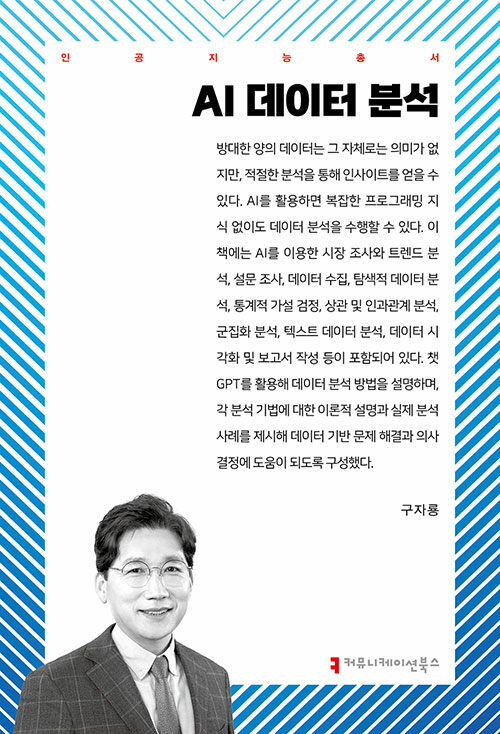 인 공 지 능 총 서

AI 데이터 분석

방대한 양의 데이터는 그 자체로는 의미가 없지만, 적절한 분석을 통해 인사이트를 얻을 수 있다. AI를 활용하면 복잡한 프로그래밍 지식 없이도 데이터 분석을 수행할 수 있다. 이 책에는 AI를 이용한 시장 조사와 트렌드 분석, 설문 조사, 데이터 수집, 탐색적 데이터 분석, 통계적 가설 검정, 상관 및 인과관계 분석, 군집화 분석, 텍스트 데이터 분석, 데이터 시각화 및 보고서 작성 등이 포함되어 있다. 챗GPT를 활용해 데이터 분석 방법을 설명하며, 각 분석 기법에 대한 이론적 설명과 실제 분석 사례를 제시해 데이터 기반 문제 해결과 의사 결정에 도움이 되도록 구성했다.

구자룡

커뮤니케이션북스